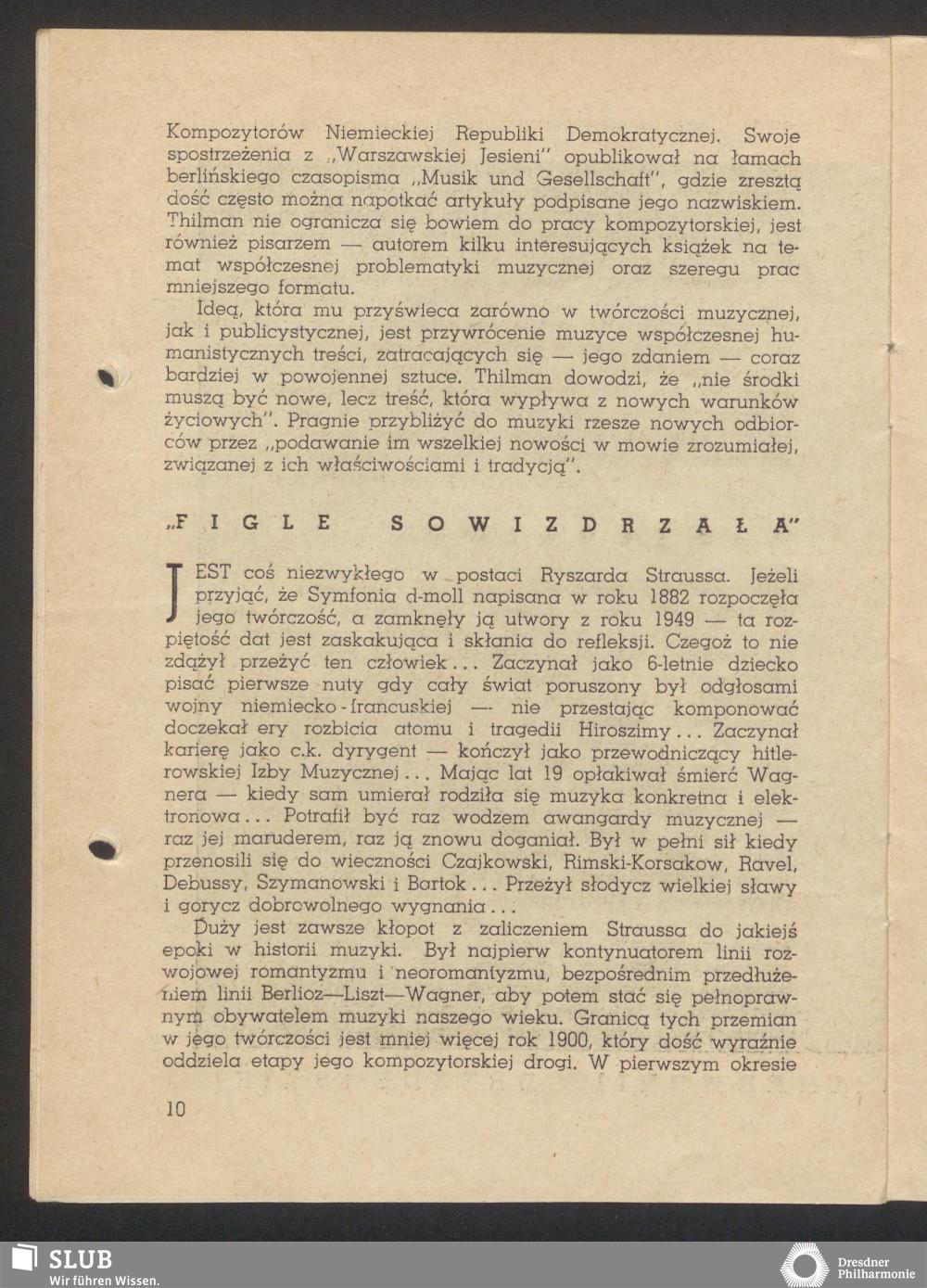 Kompozytorów Niemieckiej Republiki Demokratycznej. Swoje spostrzeżenia z „Warszawskiej Jesieni" opublikował na łamach berlińskiego czasopisma „Musik und Gesellschaft", gdzie zresztą dość często można napotkać artykuły podpisane jego nazwiskiem. Thilman nie ogranicza się bowiem do pracy kompozytorskiej, jest również pisarzem — autorem kilku interesujących książek na temat współczesnej problematyki muzycznej oraz szeregu prac mniejszego formatu.

Ideą, która mu przyświeca zarówno w twórczości muzycznej, jak i publicystycznej, jest przywrócenie muzyce współczesnej humanistycznych treści, zatracających się — jego zdaniem — coraz bardziej w powojennej sztuce. Thilman dowodzi, że „nie środki muszą być nowe, lecz treść, która wypływa z nowych warunków życiowych". Pragnie przybliżyć do muzyki rzesze nowych odbiorców przez „podawanie im wszelkiej nowości w mowie zrozumiałej, związanej z ich właściwościami i tradycją".

„FIGLE SOWIZDRZAŁA"

JEST coś niezwykłego w postaci Ryszarda Straussa. Jeżeli przyjąć, że Symfonia d-moll napisana w roku 1882 rozpoczęła jego twórczość, a zamknęły ją utwory z roku 1949 — ta rozpiętość dat jest zaskakująca i skłania do refleksji. Czegoż to nie zdążył przeżyć ten człowiek... Zaczynał jako 6-letnie dziecko pisać pierwsze nuty gdy cały świat poruszony był odgłosami wojny niemiecko-francuskiej — nie przestając komponować doczekał ery rozbicia atomu i tragedii Hiroszimy... Zaczynał karierę jako c.k. dyrygent — kończył jako przewodniczący hitlerowskiej Izby Muzycznej... Mając lat 19 opłakiwał śmierć Wagnera — kiedy sam umierał rodziła się muzyka konkretna i elektronowa... Potrafił być raz wodzem awangardy muzycznej — raz jej maruderem, raz ją znowu doganiał. Był w pełni sił kiedy przenosili się do wieczności Czajkowski, Rimski-Korsakow, Ravel, Debussy, Szymanowski i Bartok... Przeżył słodycz wielkiej sławy i gorycz dobrowolnego wygnania...

Duży jest zawsze kłopot z zaliczeniem Straussa do jakiejś epoki w historii muzyki. Był najpierw kontynuatorem linii rozwojowej romantyzmu i neoromantyzmu, bezpośrednim przedłużeniem linii Berlioz—Liszt—Wagner, aby potem stać się pełnoprawnym obywatelem muzyki naszego wieku. Granicą tych przemian w jego twórczości jest mniej więcej rok 1900, który dość wyraźnie oddziela etapy jego kompozytorskiej drogi. W pierwszym okresie

10

SLUB
Wir führen Wissen.

Dresdner Philharmonie